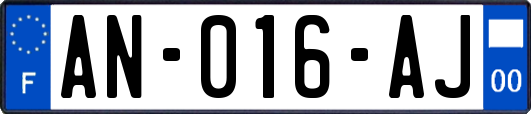 F

AN-016-AJ

00